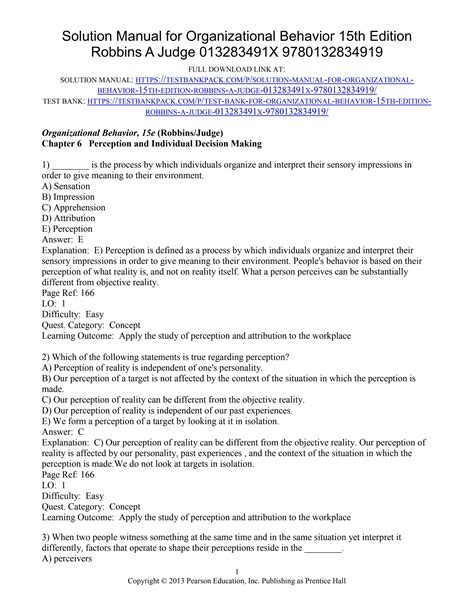 Solution Manual for Organizational Behavior 15th Edition Robbins A Judge 013283491X 9780132834919

FULL DOWNLOAD LINK AT:

SOLUTION MANUAL: HTTPS://TESTBANKPACK.COM/P/SOLUTION-MANUAL-FOR-ORGANIZATIONAL-BEHAVIOR-15TH-EDITION-ROBBINS-A-JUDGE-013283491X-9780132834919/

TEST BANK: HTTPS://TESTBANKPACK.COM/P/TEST-BANK-FOR-ORGANIZATIONAL-BEHAVIOR-15TH-EDITION-ROBBINS-A-JUDGE-013283491X-9780132834919/

Organizational Behavior, 15e (Robbins/Judge)
Chapter 6 Perception and Individual Decision Making

1) ________ is the process by which individuals organize and interpret their sensory impressions in order to give meaning to their environment.
A) Sensation
B) Impression
C) Apprehension
D) Attribution
E) Perception
Answer: E
Explanation: E) Perception is defined as a process by which individuals organize and interpret their sensory impressions in order to give meaning to their environment. People's behavior is based on their perception of what reality is, and not on reality itself. What a person perceives can be substantially different from objective reality.
Page Ref: 166
LO: 1
Difficulty: Easy
Quest. Category: Concept
Learning Outcome: Apply the study of perception and attribution to the workplace

2) Which of the following statements is true regarding perception?
A) Perception of reality is independent of one's personality.
B) Our perception of a target is not affected by the context of the situation in which the perception is made.
C) Our perception of reality can be different from the objective reality.
D) Our perception of reality is independent of our past experiences.
E) We form a perception of a target by looking at it in isolation.
Answer: C
Explanation: C) Our perception of reality can be different from the objective reality. Our perception of reality is affected by our personality, past experiences , and the context of the situation in which the perception is made.We do not look at targets in isolation.
Page Ref: 166
LO: 1
Difficulty: Easy
Quest. Category: Concept
Learning Outcome: Apply the study of perception and attribution to the workplace

3) When two people witness something at the same time and in the same situation yet interpret it differently, factors that operate to shape their perceptions reside in the ________.
A) perceivers

1
Copyright © 2013 Pearson Education, Inc. Publishing as Prentice Hall